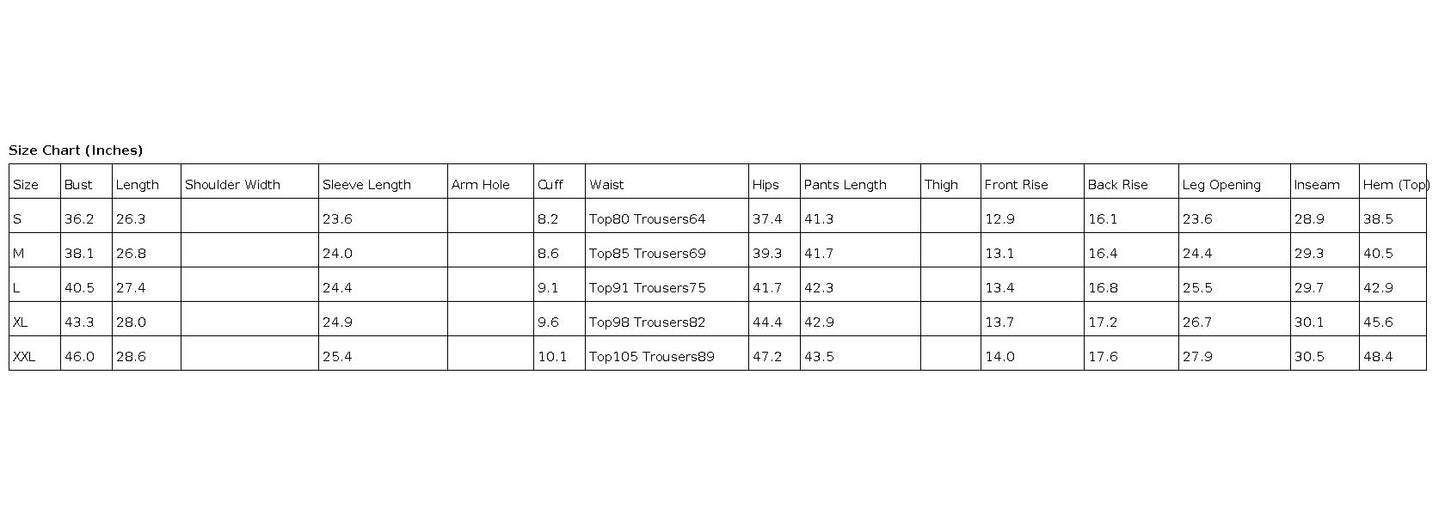 Size Chart (Inches)

| Size | Bust | Length | Shoulder Width | Sleeve Length | Arm Hole | Cuff | Waist | Hips | Pants Length | Thigh | Front Rise | Back Rise | Leg Opening | Inseam | Hem (Top) |
|---|---|---|---|---|---|---|---|---|---|---|---|---|---|---|---|
| S | 36.2 | 26.3 | | 23.6 | | 8.2 | Top80 Trousers64 | 37.4 | 41.3 | | 12.9 | 16.1 | 23.6 | 28.9 | 38.5 |
| M | 38.1 | 26.8 | | 24.0 | | 8.6 | Top85 Trousers69 | 39.3 | 41.7 | | 13.1 | 16.4 | 24.4 | 29.3 | 40.5 |
| L | 40.5 | 27.4 | | 24.4 | | 9.1 | Top91 Trousers75 | 41.7 | 42.3 | | 13.4 | 16.8 | 25.5 | 29.7 | 42.9 |
| XL | 43.3 | 28.0 | | 24.9 | | 9.6 | Top98 Trousers82 | 44.4 | 42.9 | | 13.7 | 17.2 | 26.7 | 30.1 | 45.6 |
| XXL | 46.0 | 28.6 | | 25.4 | | 10.1 | Top105 Trousers89 | 47.2 | 43.5 | | 14.0 | 17.6 | 27.9 | 30.5 | 48.4 |